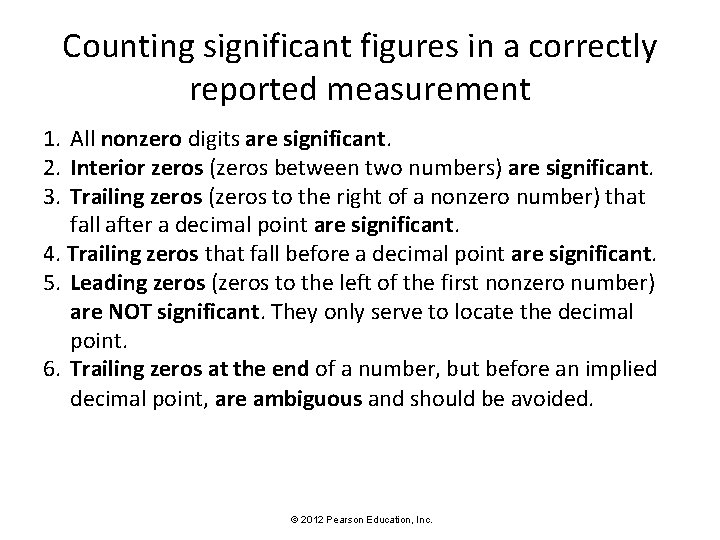 Counting significant figures in a correctly reported measurement

1. All nonzero digits are significant.
2. Interior zeros (zeros between two numbers) are significant.
3. Trailing zeros (zeros to the right of a nonzero number) that fall after a decimal point are significant.
4. Trailing zeros that fall before a decimal point are significant.
5. Leading zeros (zeros to the left of the first nonzero number) are NOT significant. They only serve to locate the decimal point.
6. Trailing zeros at the end of a number, but before an implied decimal point, are ambiguous and should be avoided.

© 2012 Pearson Education, Inc.